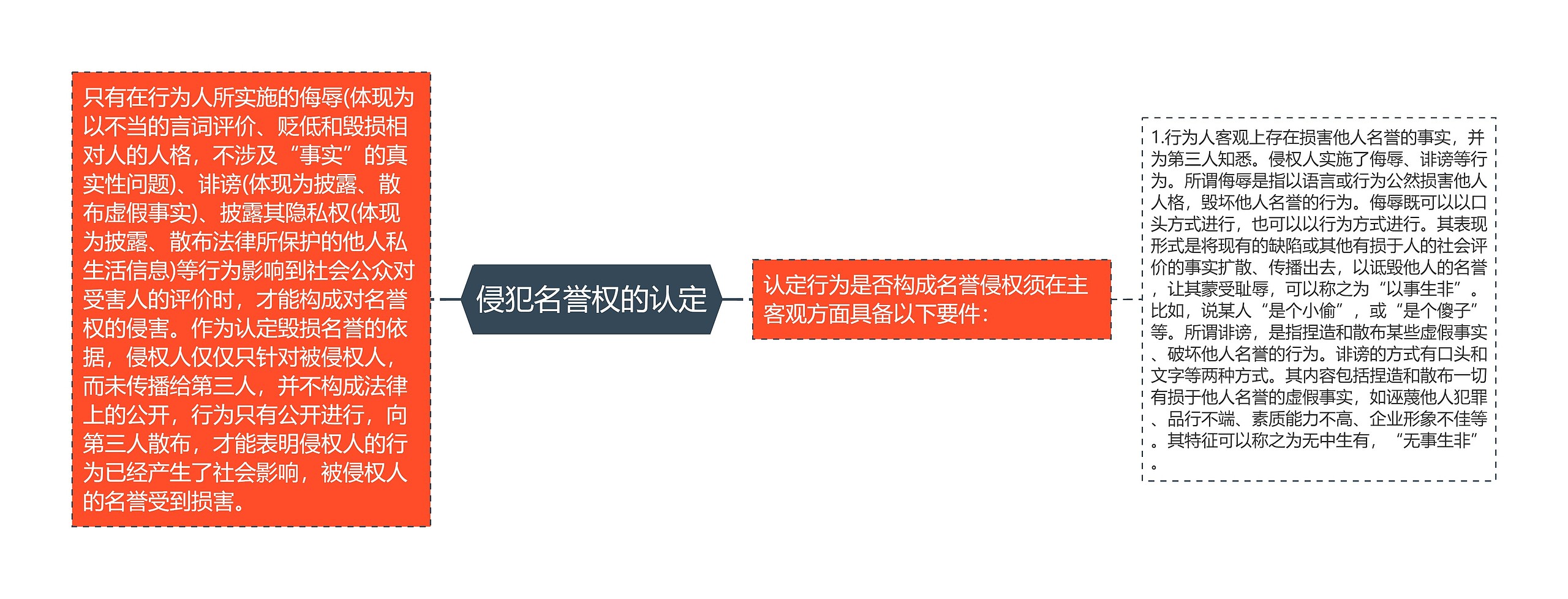 只有在行为人所实施的侮辱(体现为以不当的言词评价、贬低和毁损相对人的人格，不涉及“事实”的真实性问题)、诽谤(体现为披露、散布虚假事实)、披露其隐私权(体现为披露、散布法律所保护的他人私生活信息)等行为影响到社会公众对受害人的评价时，才能构成对名誉权的侵害。作为认定毁损名誉的依据，侵权人仅仅只针对被侵权人，而未传播给第三人，并不构成法律上的公开，行为只有公开进行，向第三人散布，才能表明侵权人的行为已经产生了社会影响，被侵权人的名誉受到损害。

侵犯名誉权的认定

认定行为是否构成名誉侵权须在主客观方面具备以下要件：

1.行为人客观上存在损害他人名誉的事实，并为第三人知悉。侵权人实施了侮辱、诽谤等行为。所谓侮辱是指以语言或行为公然损害他人人格，毁坏他人名誉的行为。侮辱既可以以口头方式进行，也可以以行为方式进行。其表现形式是将现有的缺陷或其他有损于人的社会评价的事实扩散、传播出去，以诋毁他人的名誉，让其蒙受耻辱，可以称之为“以事生非”。比如，说某人“是个小偷”，或“是个傻子”等。所谓诽谤，是指捏造和散布某些虚假事实、破坏他人名誉的行为。诽谤的方式有口头和文字等两种方式。其内容包括捏造和散布一切有损于他人名誉的虚假事实，如诬蔑他人犯罪、品行不端、素质能力不高、企业形象不佳等。其特征可以称之为无中生有，“无事生非”。